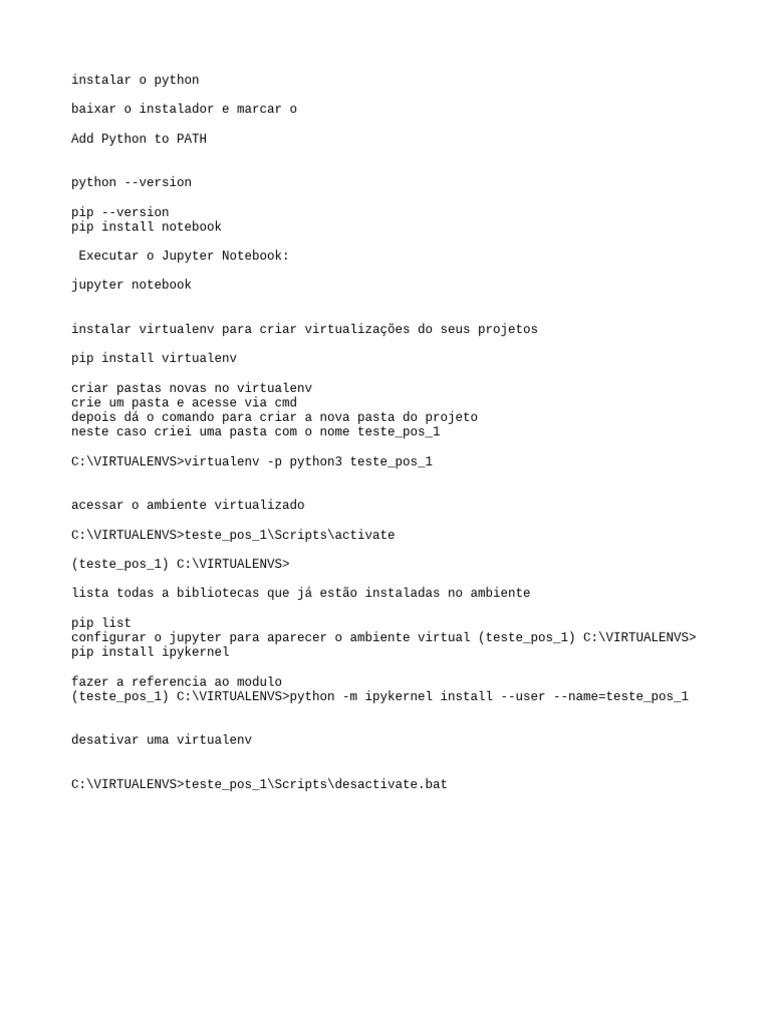 instalar o python

baixar o instalador e marcar o

Add Python to PATH

python --version

pip --version
pip install notebook

Executar o Jupyter Notebook:

jupyter notebook

instalar virtualenv para criar virtualizações do seus projetos

pip install virtualenv

criar pastas novas no virtualenv
crie um pasta e acesse via cmd
depois dá o comando para criar a nova pasta do projeto
neste caso criei uma pasta com o nome teste_pos_1

C:\VIRTUALENVS>virtualenv -p python3 teste_pos_1

acessar o ambiente virtualizado

C:\VIRTUALENVS>teste_pos_1\Scripts\activate

(teste_pos_1) C:\VIRTUALENVS>

lista todas a bibliotecas que já estão instaladas no ambiente

pip list
configurar o jupyter para aparecer o ambiente virtual (teste_pos_1) C:\VIRTUALENVS>
pip install ipykernel

fazer a referencia ao modulo
(teste_pos_1) C:\VIRTUALENVS>python -m ipykernel install --user --name=teste_pos_1

desativar uma virtualenv

C:\VIRTUALENVS>teste_pos_1\Scripts\desactivate.bat